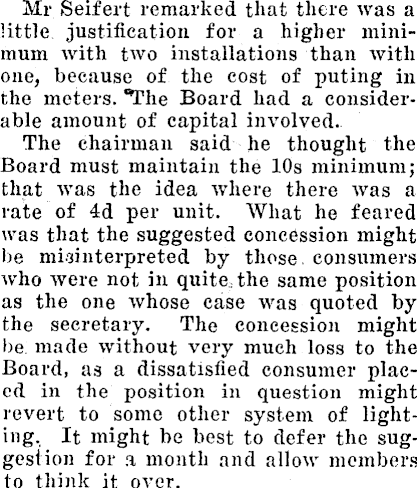 Mr Seifert remarked that there was a little justification for a higher minimum with two installations than with one, because of the cost of puting in the meters. The Board had a considerable amount of capital involved.

The chairman said he thought the Board must maintain the 10s minimum; that was the idea where there was a rate of 4d per unit. What he feared was that the suggested concession might be misinterpreted by those consumers who were not in quite the same position as the one whose case was quoted by the secretary. The concession might be made without very much loss to the Board, as a dissatisfied consumer placed in the position in question might revert to some other system of lighting. It might be best to defer the suggestion for a month and allow members to think it over.